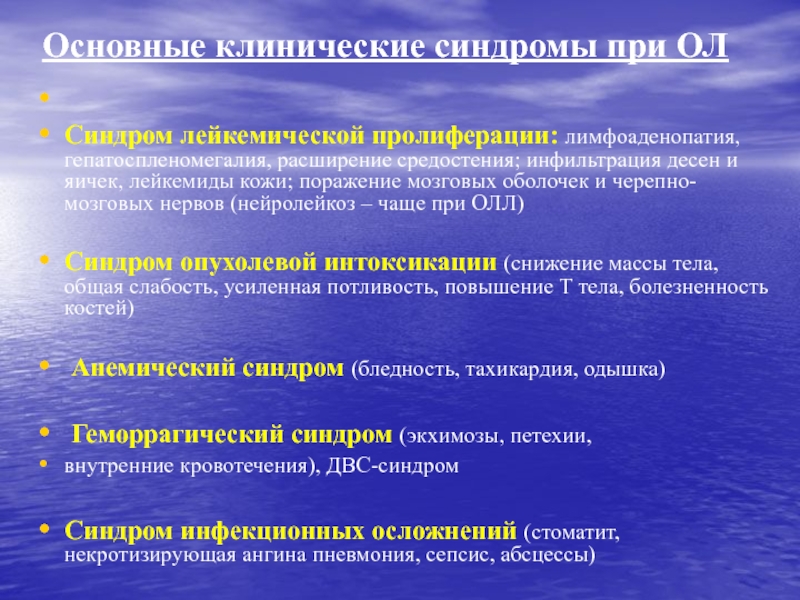 Основные клинические синдромы при ОЛ

•

• Синдром лейкемической пролиферации: лимфоаденопатия, гепатоспленомегалия, расширение средостения; инфильтрация десен и яичек, лейкемиды кожи; поражение мозговых оболочек и черепно-мозговых нервов (нейролейкоз – чаще при ОЛЛ)

• Синдром опухолевой интоксикации (снижение массы тела, общая слабость, усиленная потливость, повышение Т тела, болезненность костей)

• Анемический синдром (бледность, тахикардия, одышка)

• Геморрагический синдром (экхимозы, петехии,

• внутренние кровотечения), ДВС-синдром

• Синдром инфекционных осложнений (стоматит, некротизирующая ангина пневмония, сепсис, абсцессы)